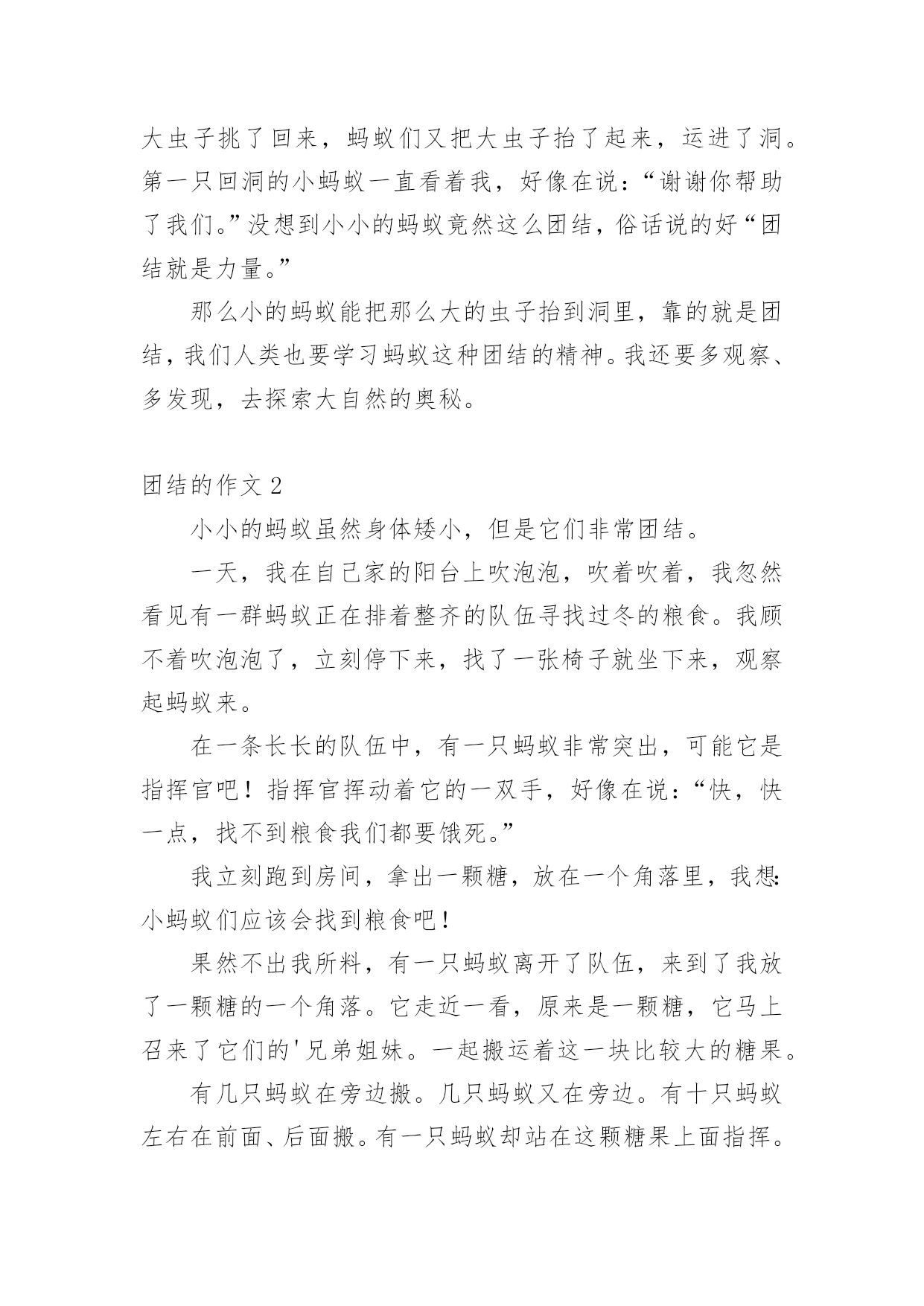 大虫子挑了回来，蚂蚁们又把大虫子抬了起来，运进了洞。第一只回洞的小蚂蚁一直看着我，好像在说：“谢谢你帮助了我们。”没想到小小的蚂蚁竟然这么团结，俗话说的好“团结就是力量。”

那么小的蚂蚁能把那么大的虫子抬到洞里，靠的就是团结，我们人类也要学习蚂蚁这种团结的精神。我还要多观察、多发现，去探索大自然的奥秘。

团结的作文 2

小小的蚂蚁虽然身体矮小，但是它们非常团结。

一天，我在自己家的阳台上吹泡泡，吹着吹着，我忽然看见有一群蚂蚁正在排着整齐的队伍寻找过冬的粮食。我顾不着吹泡泡了，立刻停下来，找了一张椅子就坐下来，观察起蚂蚁来。

在一条长长的队伍中，有一只蚂蚁非常突出，可能它是指挥官吧！指挥官挥动着它的一双手，好像在说：“快，快一点，找不到粮食我们都要饿死。”

我立刻跑到房间，拿出一颗糖，放在一个角落里，我想：小蚂蚁们应该会找到粮食吧！

果然不出我所料，有一只蚂蚁离开了队伍，来到了我放了一颗糖的一个角落。它走近一看，原来是一颗糖，它马上召来了它们的'兄弟姐妹。一起搬运着这一块比较大的糖果。

有几只蚂蚁在旁边搬。几只蚂蚁又在旁边。有十只蚂蚁左右在前面、后面搬。有一只蚂蚁却站在这颗糖果上面指挥。